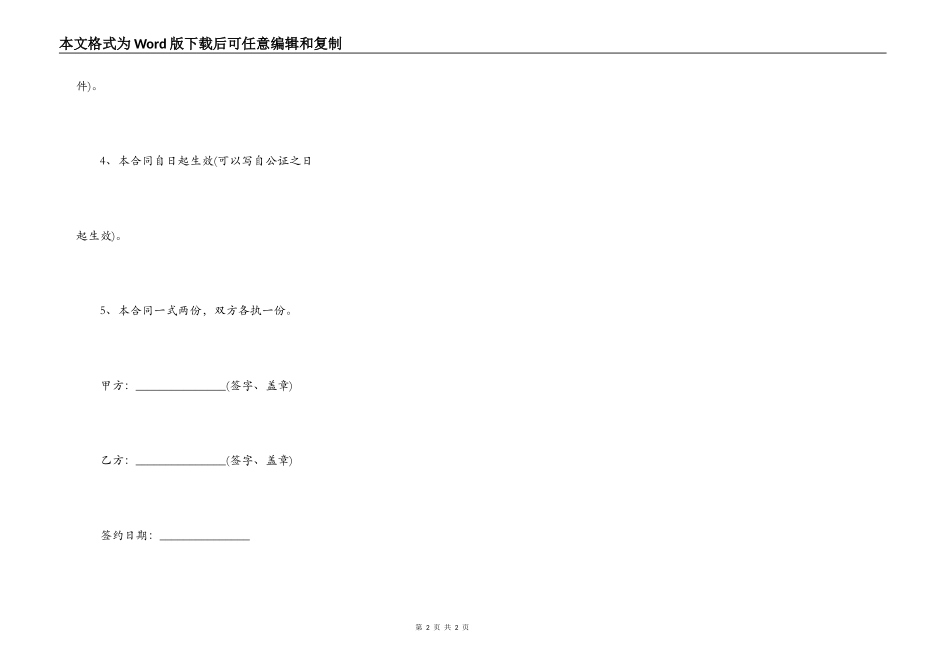 本文格式为Word版下载后可任意编辑和复制

件)。

4、本合同自日起生效(可以写自公证之日起生效)。

5、本合同一式两份，双方各执一份。

甲方：________________(签字、盖章)

乙方：________________(签字、盖章)

签约日期：________________

第 2 页 共 2 页